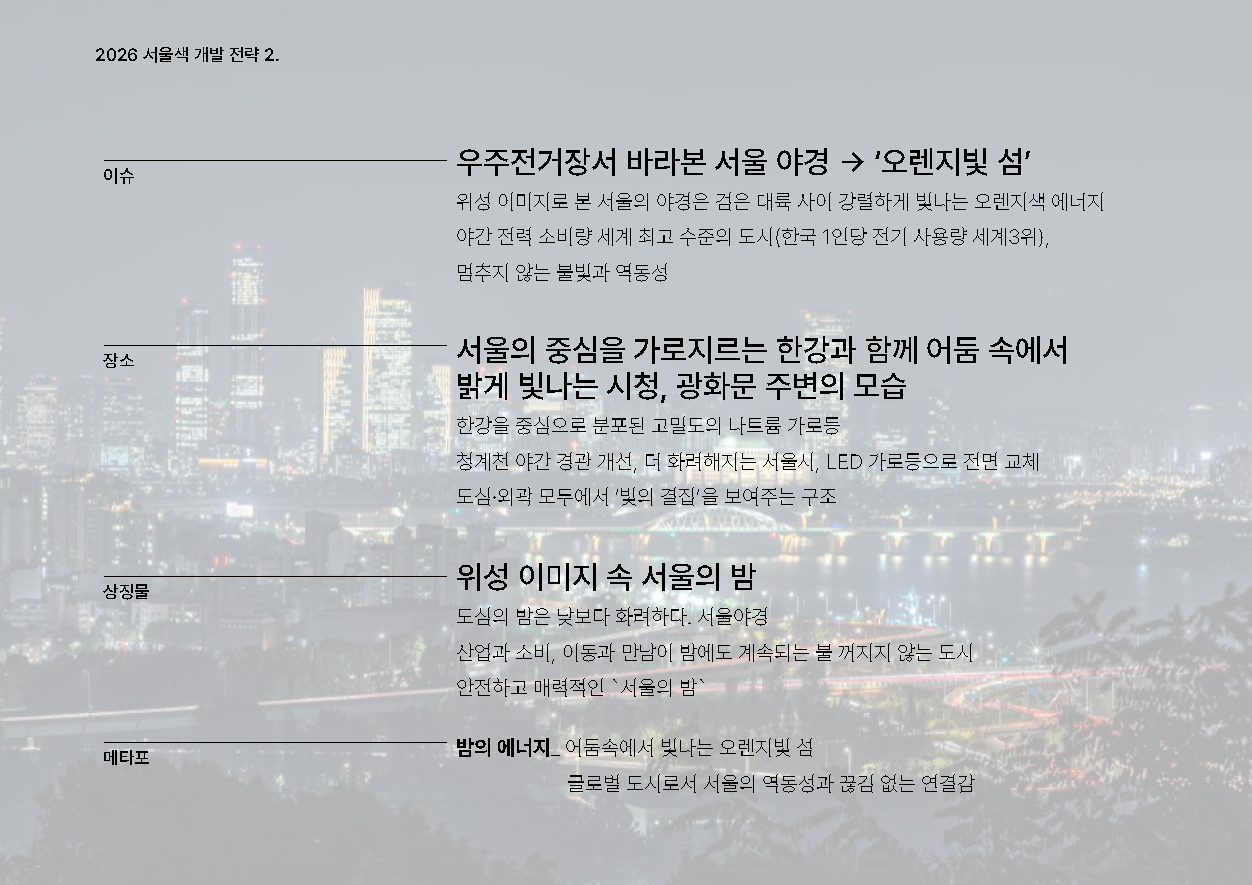 2026 서울색 개발 전략 2.

이슈

우주전거장서 바라본 서울 야경 → '오렌지빛 섬'

위성 이미지로 본 서울의 야경은 검은 대륙 사이 강렬하게 빛나는 오렌지색 에너지

야간 전력 소비량 세계 최고 수준의 도시(한국 1인당 전기 사용량 세계3위),

멈추지 않는 불빛과 역동성

장소

서울의 중심을 가로지르는 한강과 함께 어둠 속에서 밝게 빛나는 시청, 광화문 주변의 모습

한강을 중심으로 분포된 고밀도의 나트륨 가로등

청계천 야간 경관 개선, 더 화려해지는 서울시, LED 가로등으로 전면 교체

도심·외곽 모두에서 '빛의 결집'을 보여주는 구조

상징물

위성 이미지 속 서울의 밤

도심의 밤은 낮보다 화려하다. 서울야경

산업과 소비, 이동과 만남이 밤에도 계속되는 불 꺼지지 않는 도시

안전하고 매력적인 `서울의 밤`

메타포

밤의 에너지_ 어둠속에서 빛나는 오렌지빛 섬

글로벌 도시로서 서울의 역동성과 끊김 없는 연결감